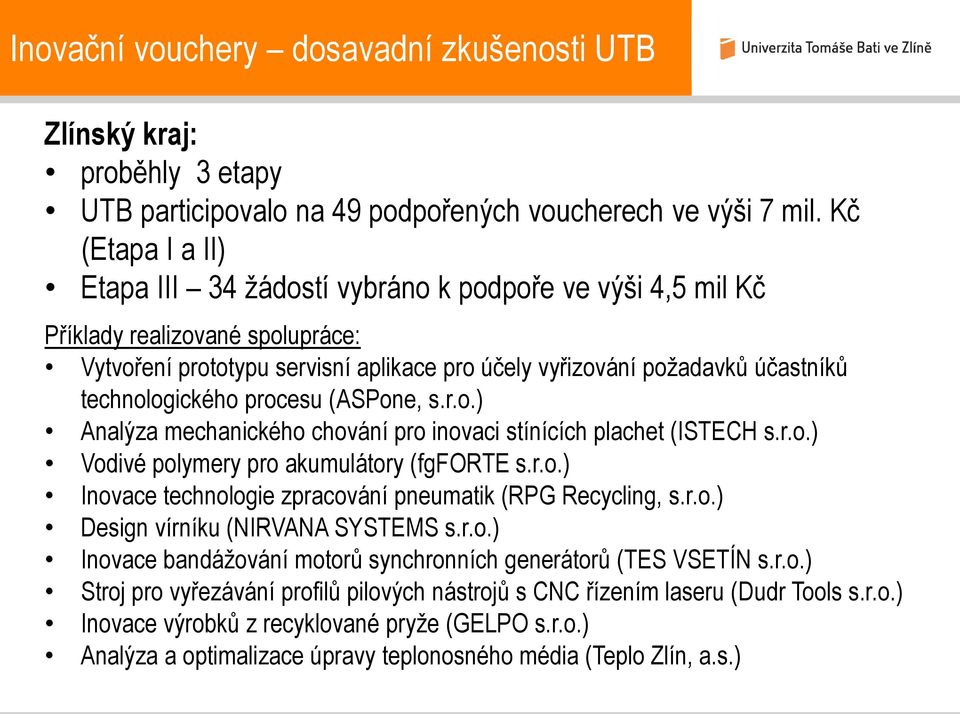 Inovační vouchery – dosavadní zkušenosti UTB

Univerzita Tomáše Bati ve Zlíně

**Zlínský kraj:**
• proběhly 3 etapy
• UTB participovalo na 49 podpořených voucherech ve výši 7 mil. Kč (Etapa I a II)
• Etapa III – 34 žádostí vybráno k podpoře ve výši 4,5 mil Kč

Příklady realizované spolupráce:
• Vytvoření prototypu servisní aplikace pro účely vyřizování požadavků účastníků technologického procesu (ASPone, s.r.o.)
• Analýza mechanického chování pro inovaci stínících plachet (ISTECH s.r.o.)
• Vodivé polymery pro akumulátory (fgFORTE s.r.o.)
• Inovace technologie zpracování pneumatik (RPG Recycling, s.r.o.)
• Design vírníku (NIRVANA SYSTEMS s.r.o.)
• Inovace bandážování motorů synchronních generátorů (TES VSETÍN s.r.o.)
• Stroj pro vyřezávání profilů pilových nástrojů s CNC řízením laseru (Dudr Tools s.r.o.)
• Inovace výrobků z recyklované pryže (GELPO s.r.o.)
• Analýza a optimalizace úpravy teplonosného média (Teplo Zlín, a.s.)